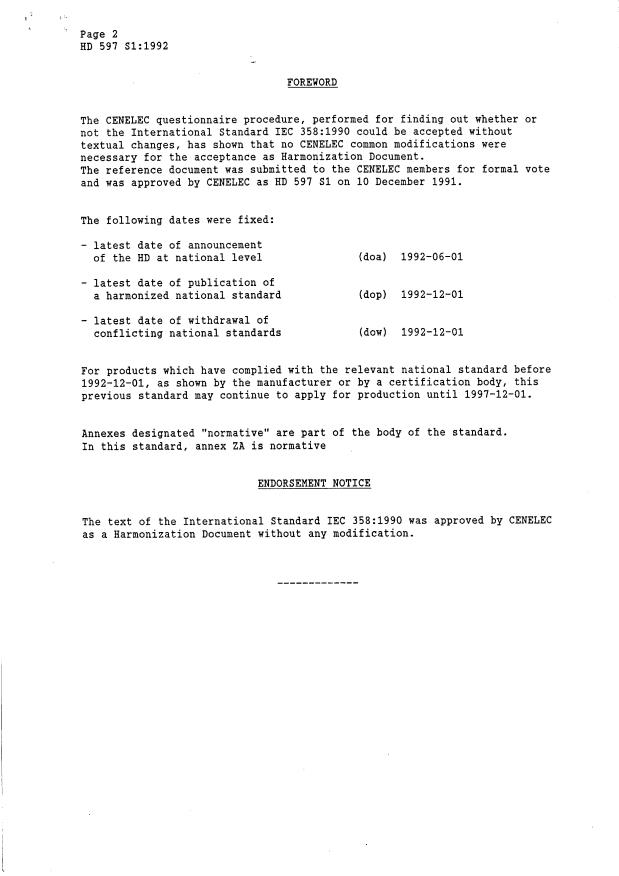 Page 2
HD 597 S1:1992

FOREWORD

The CENELEC questionnaire procedure, performed for finding out whether or not the International Standard IEC 358:1990 could be accepted without textual changes, has shown that no CENELEC common modifications were necessary for the acceptance as Harmonization Document.
The reference document was submitted to the CENELEC members for formal vote and was approved by CENELEC as HD 597 S1 on 10 December 1991.

The following dates were fixed:

- latest date of announcement of the HD at national level (doa) 1992-06-01

- latest date of publication of a harmonized national standard (dop) 1992-12-01

- latest date of withdrawal of conflicting national standards (dow) 1992-12-01

For products which have complied with the relevant national standard before 1992-12-01, as shown by the manufacturer or by a certification body, this previous standard may continue to apply for production until 1997-12-01.

Annexes designated "normative" are part of the body of the standard.
In this standard, annex ZA is normative

ENDORSEMENT NOTICE

The text of the International Standard IEC 358:1990 was approved by CENELEC as a Harmonization Document without any modification.

-------------